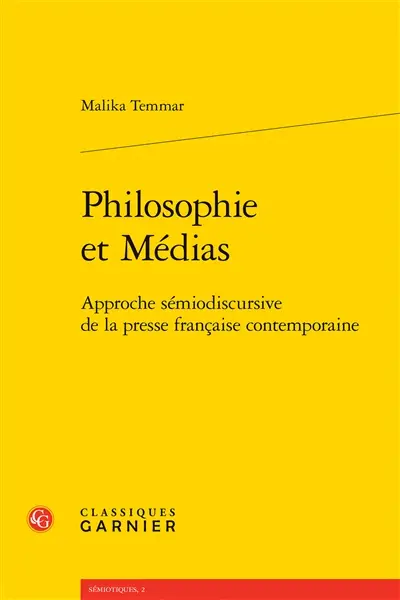 Malika Temmar

Philosophie et Médias

Approche sémiodiscursive de la presse française contemporaine

CG

CLASSIQUES GARNIER

SÉMIOTIQUES, 2